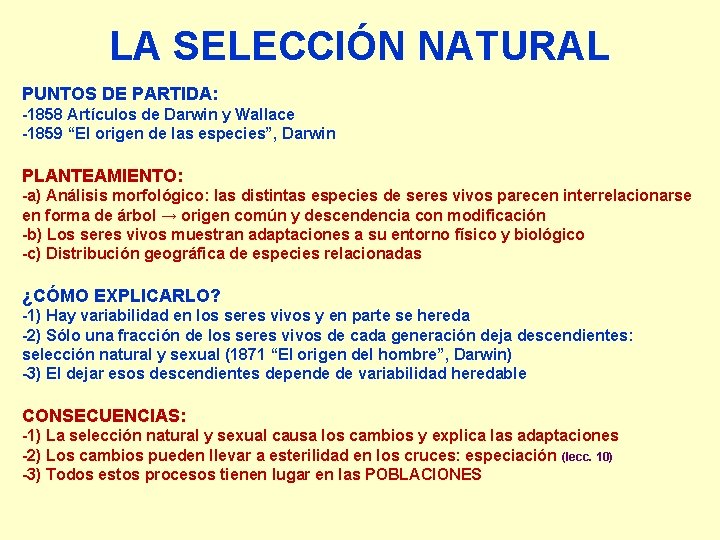 LA SELECCIÓN NATURAL

PUNTOS DE PARTIDA:
-1858 Artículos de Darwin y Wallace
-1859 “El origen de las especies”, Darwin

PLANTEAMIENTO:
-a) Análisis morfológico: las distintas especies de seres vivos parecen interrelacionarse en forma de árbol → origen común y descendencia con modificación
-b) Los seres vivos muestran adaptaciones a su entorno físico y biológico
-c) Distribución geográfica de especies relacionadas

¿CÓMO EXPLICARLO?
-1) Hay variabilidad en los seres vivos y en parte se hereda
-2) Sólo una fracción de los seres vivos de cada generación deja descendientes: selección natural y sexual (1871 “El origen del hombre”, Darwin)
-3) El dejar esos descendientes depende de variabilidad heredable

CONSECUENCIAS:
-1) La selección natural y sexual causa los cambios y explica las adaptaciones
-2) Los cambios pueden llevar a esterilidad en los cruces: especiación (lecc. 10)
-3) Todos estos procesos tienen lugar en las POBLACIONES